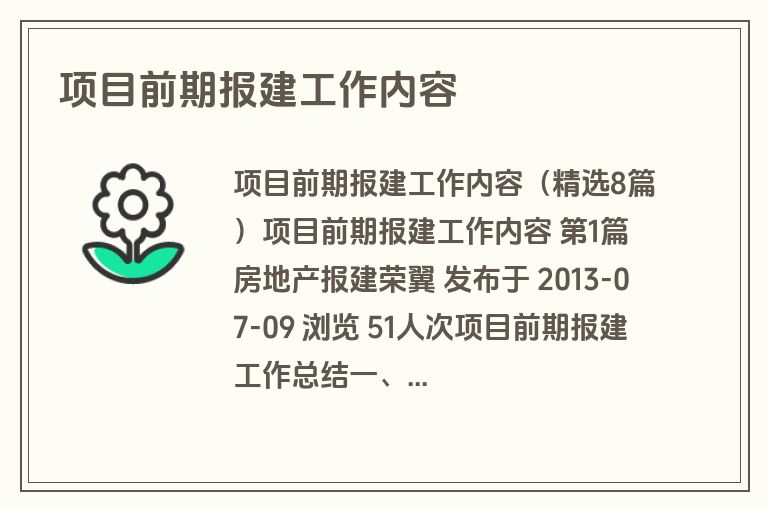 项目前期报建工作内容

项目前期报建工作内容（精选8篇）项目前期报建工作内容 第1篇 房地产报建荣翼 发布于 2013-07-09 浏览 51人次项目前期报建工作总结一、...